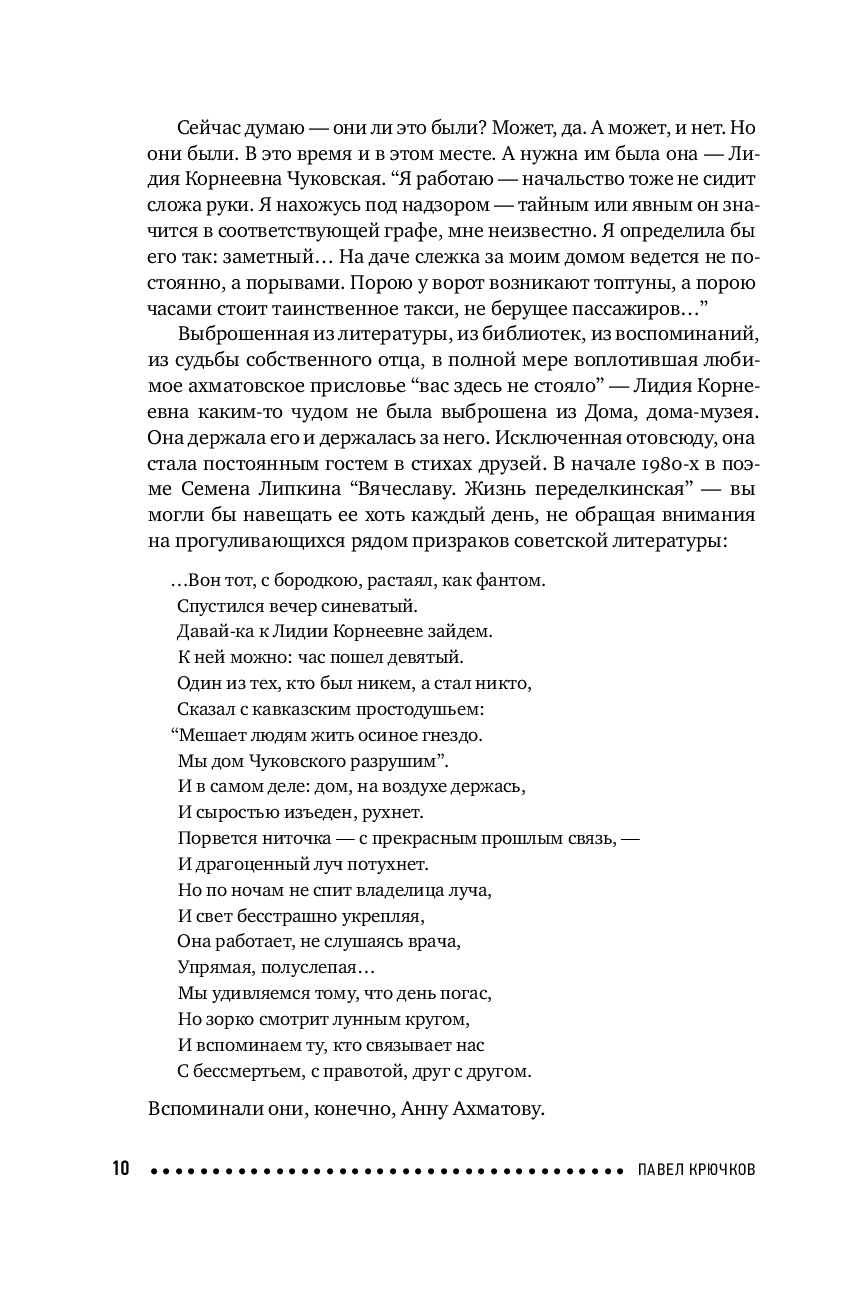 Сейчас думаю — они ли это были? Может, да. А может, и нет. Но они были. В это время и в этом месте. А нужна им была она — Лидия Корнеевна Чуковская. “Я работаю — начальство тоже не сидит сложа руки. Я нахожусь под надзором — тайным или явным он значится в соответствующей графе, мне неизвестно. Я определила бы его так: заметный… На даче слежка за моим домом ведется не постоянно, а порывами. Порою у ворот возникают топтуны, а порою часами стоит таинственное такси, не берущее пассажиров…”

Выброшенная из литературы, из библиотек, из воспоминаний, из судьбы собственного отца, в полной мере воплотившая любимое ахматовское присловье “вас здесь не стояло” — Лидия Корнеевна каким-то чудом не была выброшена из Дома, дома-музея. Она держала его и держалась за него. Исключенная отовсюду, она стала постоянным гостем в стихах друзей. В начале 1980-х в поэме Семена Липкина “Вячеславу. Жизнь переделкинская” — вы могли бы навещать ее хоть каждый день, не обращая внимания на прогуливающихся рядом призраков советской литературы:

…Вон тот, с бородкою, растаял, как фантом.
Спустился вечер синеватый.
Давай-ка к Лидии Корнеевне зайдем.
К ней можно: час пошел девятый.
Один из тех, кто был никем, а стал никто,
Сказал с кавказским простодушьем:
“Мешает людям жить осиное гнездо.
Мы дом Чуковского разрушим”.
И в самом деле: дом, на воздухе держась,
И сыростью изъеден, рухнет.
Порвется ниточка — с прекрасным прошлым связь, —
И драгоценный луч потухнет.
Но по ночам не спит владелица луча,
И свет бесстрашно укрепляя,
Она работает, не слушаясь врача,
Упрямая, полуслепая…
Мы удивляемся тому, что день погас,
Но зорко смотрит лунным кругом,
И вспоминаем ту, кто связывает нас
С бессмертьем, с правотой, друг с другом.

Вспоминали они, конечно, Анну Ахматову.

10 ПАВЕЛ КРЮЧКОВ